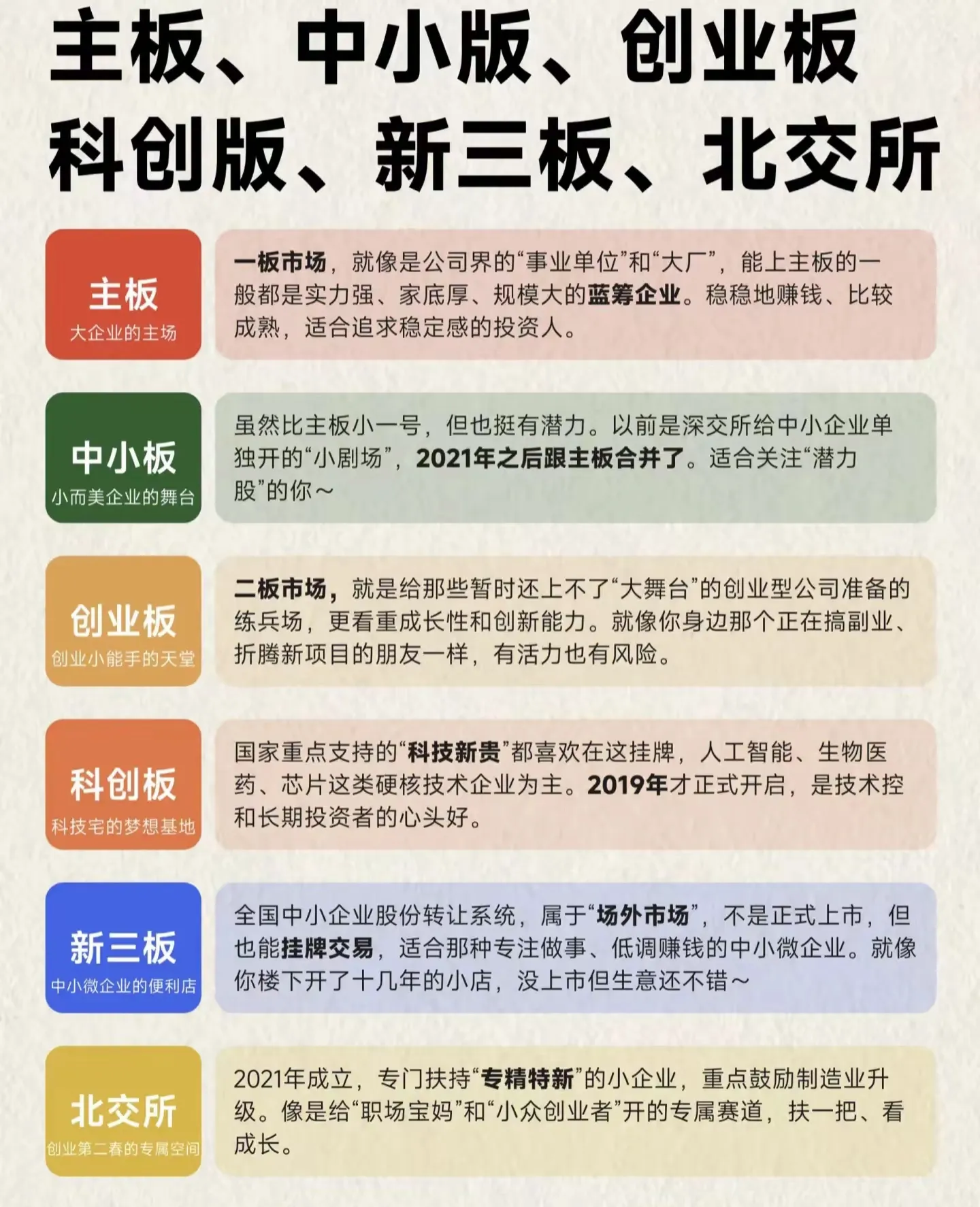 主板、中小版、创业板
科创版、新三板、北交所

主板
大企业的主场

一板市场，就像是公司界的“事业单位”和“大厂”，能上主板的一般都是实力强、家底厚、规模大的蓝筹企业。稳稳地赚钱、比较成熟，适合追求稳定感的投资人。

中小板
小而美企业的舞台

虽然比主板小一号，但也挺有潜力。以前是深交所给中小企业单独开的“小剧场”，2021年之后跟主板合并了。适合关注“潜力股”的你～

创业板
创业小能手的天堂

二板市场，就是给那些暂时还上不了“大舞台”的创业型公司准备的练兵场，更看重成长性和创新能力。就像你身边那个正在搞副业、折腾新项目的朋友一样，有活力也有风险。

科创板
科技宅的梦想基地

国家重点支持的“科技新贵”都喜欢在这挂牌，人工智能、生物医药、芯片这类硬核技术企业为主。2019年才正式开启，是技术控和长期投资者的心头好。

新三板
中小微企业的便利店

全国中小企业股份转让系统，属于“场外市场”，不是正式上市，但也能挂牌交易，适合那种专注做事、低调赚钱的中小微企业。就像你楼下开了十几年的小店，没上市但生意还不错～

北交所
创业第二春的专属空间

2021年成立，专门扶持“专精特新”的小企业，重点鼓励制造业升级。像是给“职场宝妈”和“小众创业者”开的专属赛道，扶一把、看成长。